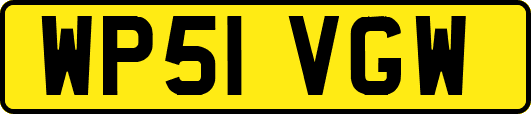 WP51 VGW